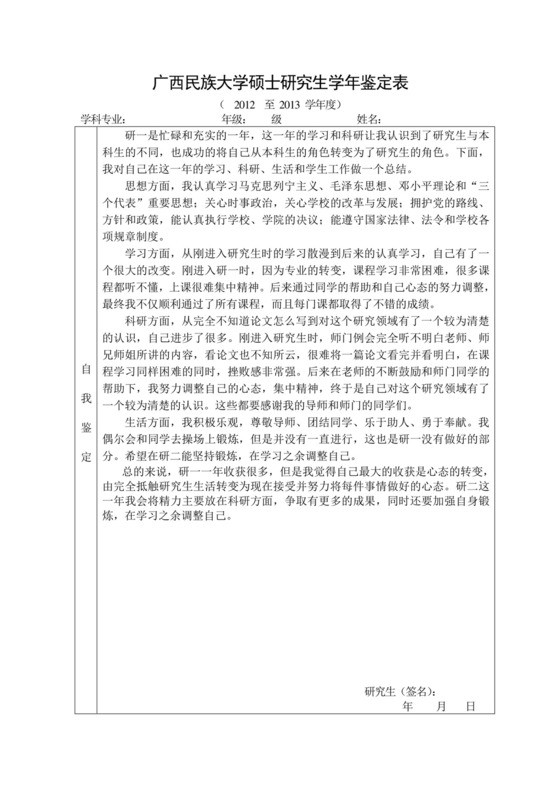 广西民族大学硕士研究生学年鉴定表

（ 2012 至 2013 学年度）

学科专业： 年级： 级 姓名：

自我鉴定

研一是忙碌和充实的一年，这一年的学习和科研让我认识到了研究生与本科生的不同，也成功的将自己从本科生的角色转变为了研究生的角色。下面，我对自己在这一年的学习、科研、生活和学生工作做一个总结。

思想方面，我认真学习马克思列宁主义、毛泽东思想、邓小平理论和“三个代表”重要思想；关心时事政治，关心学校的改革与发展；拥护党的路线、方针和政策，能认真执行学校、学院的决议；能遵守国家法律、法令和学校各项规章制度。

学习方面，从刚进入研究生时的学习散漫到后来的认真学习，自己有了一个很大的改变。刚进入研一时，因为专业的转变，课程学习非常困难，很多课程都听不懂，上课很难集中精神。后来通过同学的帮助和自己心态的努力调整，最终我不仅顺利通过了所有课程，而且每门课都取得了不错的成绩。

科研方面，从完全不知道论文怎么写到对这个研究领域有了一个较为清楚的认识，自己进步了很多。刚进入研究生时，师门例会完全听不明白老师、师兄师姐所讲的内容，看论文也不知所云，很难将一篇论文看完并看明白，在课程学习同样困难的同时，挫败感非常强。后来在老师的不断鼓励和师门同学的帮助下，我努力调整自己的心态，集中精神，终于是自己对这个研究领域有了一个较为清楚的认识。这些都要感谢我的导师和师门的同学们。

生活方面，我积极乐观，尊敬导师、团结同学、乐于助人、勇于奉献。我偶尔会和同学去操场上锻炼，但是并没有一直进行，这也是研一没有做好的部分。希望在研二能坚持锻炼，在学习之余调整自己。

总的来说，研一一年收获很多，但是我觉得自己最大的收获是心态的转变，由完全抵触研究生生活转变为现在接受并努力将每件事情做好的心态。研二这一年我会将精力主要放在科研方面，争取有更多的成果，同时还要加强自身锻炼，在学习之余调整自己。

研究生（签名）：
年 月 日